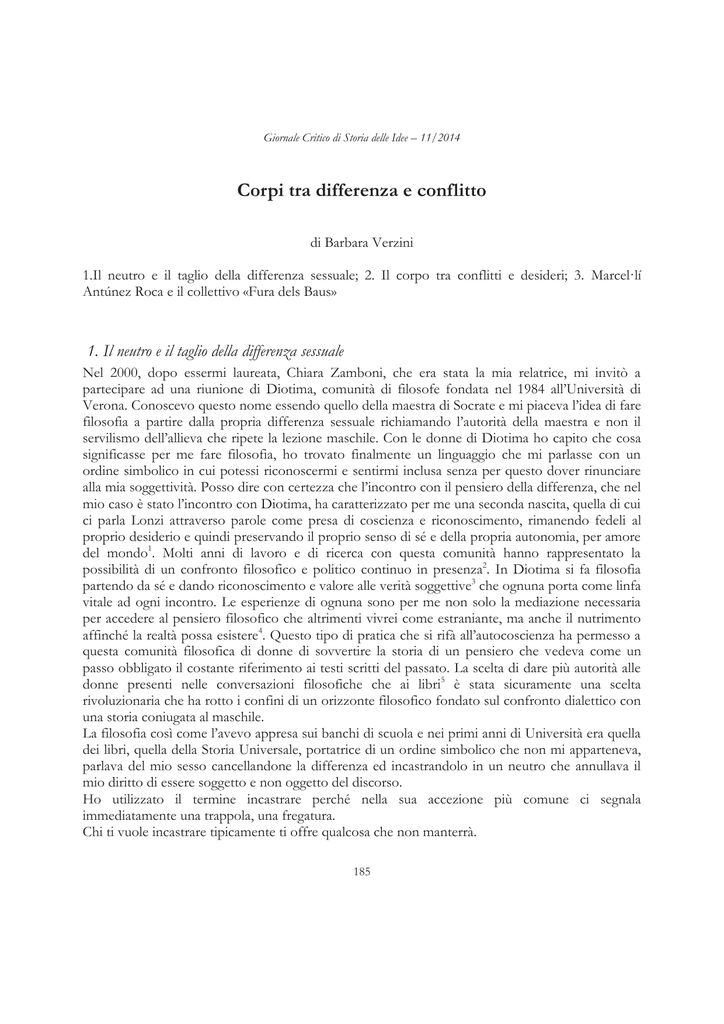 Giornale Critico di Storia delle Idee – 11/2014

Corpi tra differenza e conflitto

di Barbara Verzini

1.Il neutro e il taglio della differenza sessuale; 2. Il corpo tra conflitti e desideri; 3. Marcel·lí Antúnez Roca e il collettivo «Fura dels Baus»

1. Il neutro e il taglio della differenza sessuale

Nel 2000, dopo essermi laureata, Chiara Zamboni, che era stata la mia relatrice, mi invitò a partecipare ad una riunione di Diotima, comunità di filosofe fondata nel 1984 all'Università di Verona. Conoscevo questo nome essendo quello della maestra di Socrate e mi piaceva l'idea di fare filosofia a partire dalla propria differenza sessuale richiamando l'autorità della maestra e non il servilismo dell'allieva che ripete la lezione maschile. Con le donne di Diotima ho capito che cosa significasse per me fare filosofia, ho trovato finalmente un linguaggio che mi parlasse con un ordine simbolico in cui potessi riconoscermi e sentirmi inclusa senza per questo dover rinunciare alla mia soggettività. Posso dire con certezza che l'incontro con il pensiero della differenza, che nel mio caso è stato l'incontro con Diotima, ha caratterizzato per me una seconda nascita, quella di cui ci parla Lonzi attraverso parole come presa di coscienza e riconoscimento, rimanendo fedeli al proprio desiderio e quindi preservando il proprio senso di sé e della propria autonomia, per amore del mondo$^1$. Molti anni di lavoro e di ricerca con questa comunità hanno rappresentato la possibilità di un confronto filosofico e politico continuo in presenza$^2$. In Diotima si fa filosofia partendo da sé e dando riconoscimento e valore alle verità soggettive$^3$ che ognuna porta come linfa vitale ad ogni incontro. Le esperienze di ognuna sono per me non solo la mediazione necessaria per accedere al pensiero filosofico che altrimenti vivrei come estraniante, ma anche il nutrimento affinché la realtà possa esistere$^4$. Questo tipo di pratica che si rifà all'autocoscienza ha permesso a questa comunità filosofica di donne di sovvertire la storia di un pensiero che vedeva come un passo obbligato il costante riferimento ai testi scritti del passato. La scelta di dare più autorità alle donne presenti nelle conversazioni filosofiche che ai libri$^5$ è stata sicuramente una scelta rivoluzionaria che ha rotto i confini di un orizzonte filosofico fondato sul confronto dialettico con una storia coniugata al maschile.
La filosofia così come l'avevo appresa sui banchi di scuola e nei primi anni di Università era quella dei libri, quella della Storia Universale, portatrice di un ordine simbolico che non mi apparteneva, parlava del mio sesso cancellandone la differenza ed incastrandolo in un neutro che annullava il mio diritto di essere soggetto e non oggetto del discorso.
Ho utilizzato il termine incastrare perché nella sua accezione più comune ci segnala immediatamente una trappola, una fregatura.
Chi ti vuole incastrare tipicamente ti offre qualcosa che non manterrà.

185